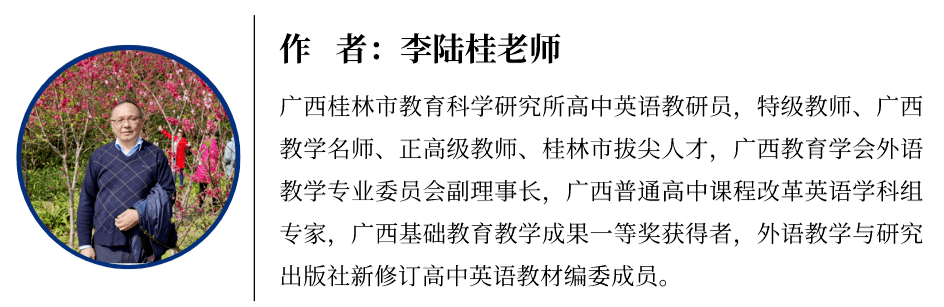 作　者：李陆桂老师

广西桂林市教育科学研究所高中英语教研员，特级教师、广西教学名师、正高级教师、桂林市拔尖人才，广西教育学会外语教学专业委员会副理事长，广西普通高中课程改革英语学科组专家，广西基础教育教学成果一等奖获得者，外语教学与研究出版社新修订高中英语教材编委成员。